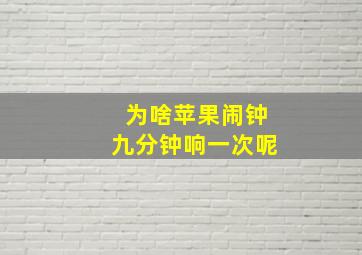 为啥苹果闹钟
九分钟响一次呢